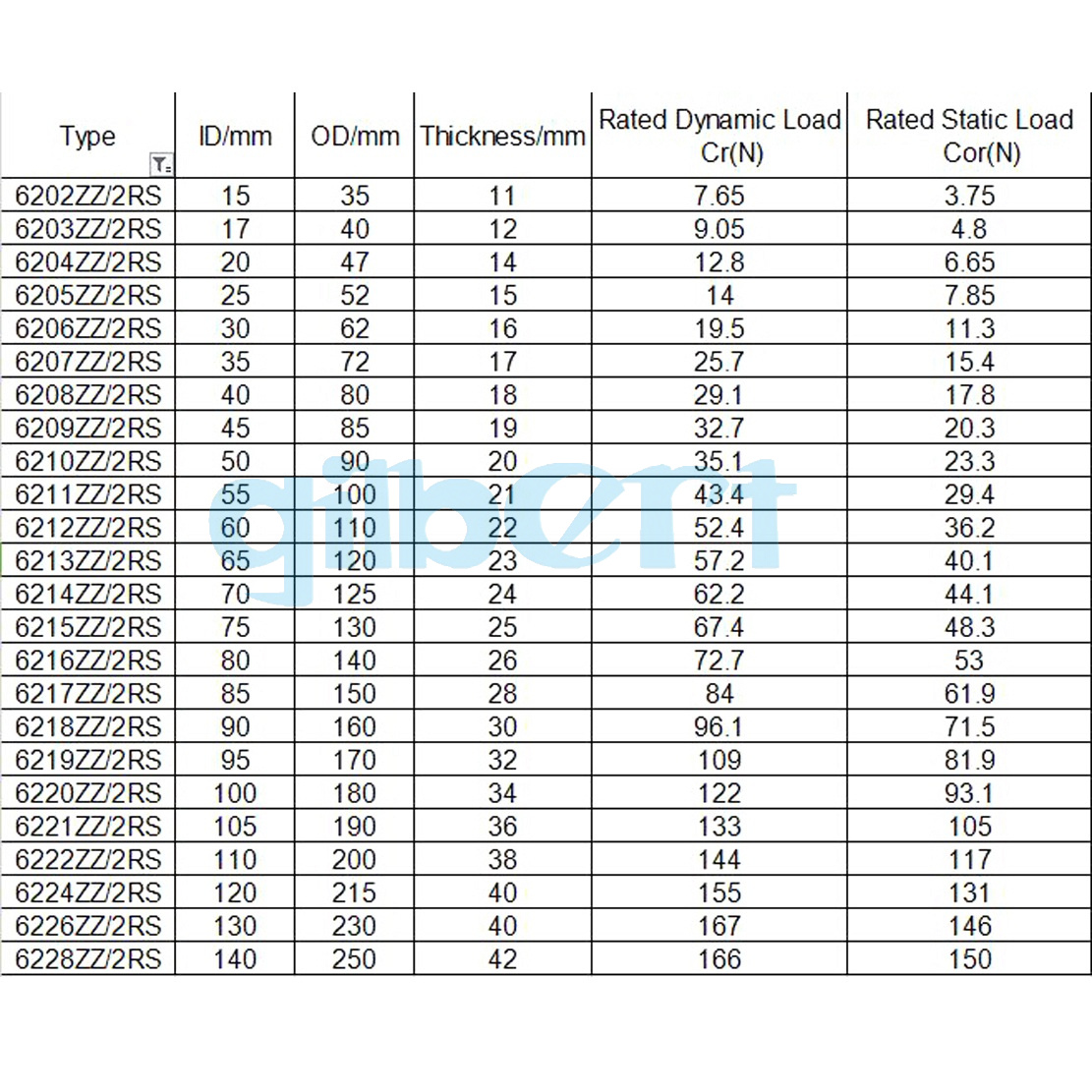 | Type | ID/mm | OD/mm | Thickness/mm | Rated Dynamic Load Cr(N) | Rated Static Load Cor(N) |
|---|---|---|---|---|---|
| 6202ZZ/2RS | 15 | 35 | 11 | 7.65 | 3.75 |
| 6203ZZ/2RS | 17 | 40 | 12 | 9.05 | 4.8 |
| 6204ZZ/2RS | 20 | 47 | 14 | 12.8 | 6.65 |
| 6205ZZ/2RS | 25 | 52 | 15 | 14 | 7.85 |
| 6206ZZ/2RS | 30 | 62 | 16 | 19.5 | 11.3 |
| 6207ZZ/2RS | 35 | 72 | 17 | 25.7 | 15.4 |
| 6208ZZ/2RS | 40 | 80 | 18 | 29.1 | 17.8 |
| 6209ZZ/2RS | 45 | 85 | 19 | 32.7 | 20.3 |
| 6210ZZ/2RS | 50 | 90 | 20 | 35.1 | 23.3 |
| 6211ZZ/2RS | 55 | 100 | 21 | 43.4 | 29.4 |
| 6212ZZ/2RS | 60 | 110 | 22 | 52.4 | 36.2 |
| 6213ZZ/2RS | 65 | 120 | 23 | 57.2 | 40.1 |
| 6214ZZ/2RS | 70 | 125 | 24 | 62.2 | 44.1 |
| 6215ZZ/2RS | 75 | 130 | 25 | 67.4 | 48.3 |
| 6216ZZ/2RS | 80 | 140 | 26 | 72.7 | 53 |
| 6217ZZ/2RS | 85 | 150 | 28 | 84 | 61.9 |
| 6218ZZ/2RS | 90 | 160 | 30 | 96.1 | 71.5 |
| 6219ZZ/2RS | 95 | 170 | 32 | 109 | 81.9 |
| 6220ZZ/2RS | 100 | 180 | 34 | 122 | 93.1 |
| 6221ZZ/2RS | 105 | 190 | 36 | 133 | 105 |
| 6222ZZ/2RS | 110 | 200 | 38 | 144 | 117 |
| 6224ZZ/2RS | 120 | 215 | 40 | 155 | 131 |
| 6226ZZ/2RS | 130 | 230 | 40 | 167 | 146 |
| 6228ZZ/2RS | 140 | 250 | 42 | 166 | 150 |

gilbert